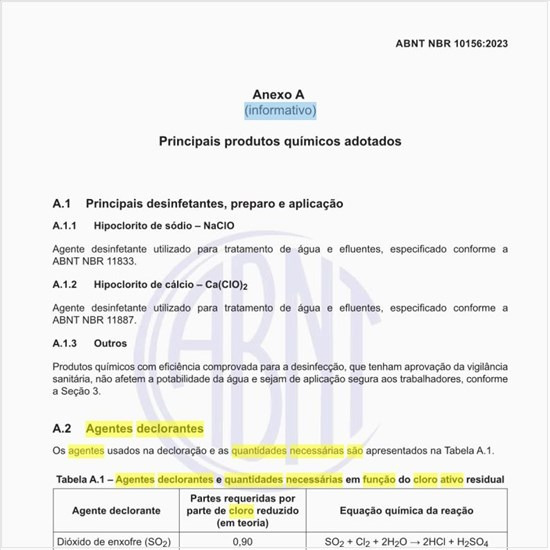 ABNT NBR 10156:2023

Anexo A
(informativo)

Principais produtos químicos adotados

A.1 Principais desinfetantes, preparo e aplicação

A.1.1 Hipoclorito de sódio – NaClO

Agente desinfetante utilizado para tratamento de água e efluentes, especificado conforme a ABNT NBR 11833.

A.1.2 Hipoclorito de cálcio – $Ca(ClO)_2$

Agente desinfetante utilizado para tratamento de água e efluentes, especificado conforme a ABNT NBR 11887.

A.1.3 Outros

Produtos químicos com eficiência comprovada para a desinfecção, que tenham aprovação da vigilância sanitária, não afetem a potabilidade da água e sejam de aplicação segura aos trabalhadores, conforme a Seção 3.

A.2 Agentes declorantes

Os agentes usados na decloração e as quantidades necessárias são apresentados na Tabela A.1.

Tabela A.1 – Agentes declorantes e quantidades necessárias em função do cloro ativo residual

| Agente declorante | Partes requeridas por parte de cloro reduzido (em teoria) | Equação química da reação |
|---|---|---|
| Dióxido de enxofre ($SO_2$) | 0,90 | $SO_2 + Cl_2 + 2H_2O \rightarrow 2HCl + H_2SO_4$ |